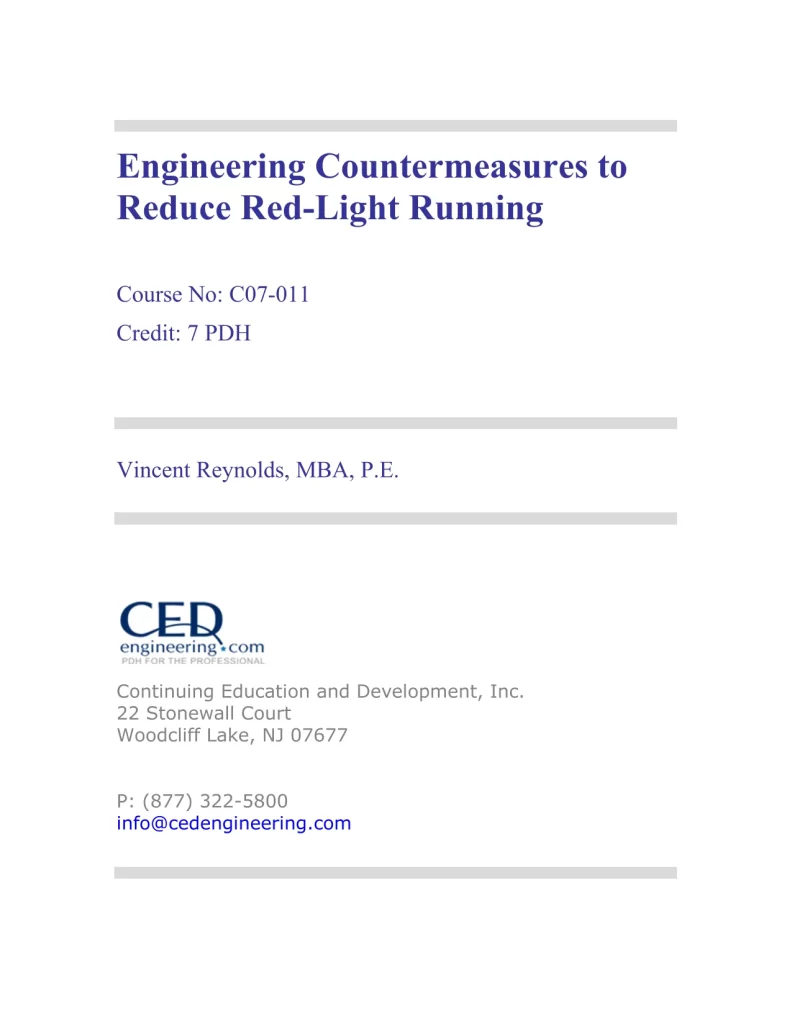 Engineering Countermeasures to Reduce Red-Light Running

Course No: C07-011
Credit: 7 PDH

Vincent Reynolds, MBA, P.E.

CED
engineering.com
PDH FOR THE PROFESSIONAL

Continuing Education and Development, Inc.
22 Stonewall Court
Woodcliff Lake, NJ 07677

P: (877) 322-5800
info@cedengineering.com